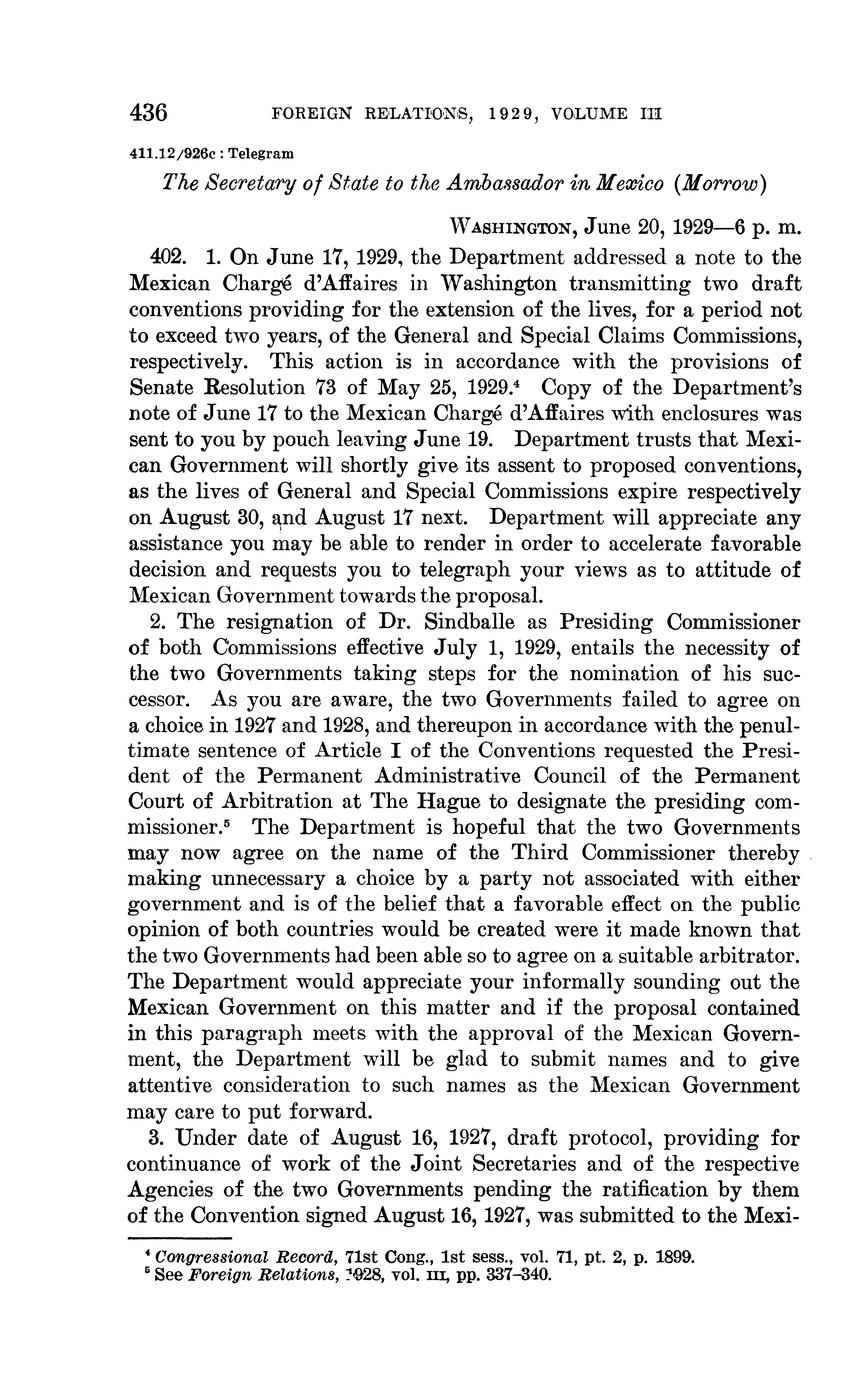 436 FOREIGN RELATIONS, 1929, VOLUME III

411.12/926c : Telegram

The Secretary of State to the Ambassador in Mexico (Morrow)

WASHINGTON, June 20, 1929—6 p. m.

402. 1. On June 17, 1929, the Department addressed a note to the Mexican Chargé d'Affaires in Washington transmitting two draft conventions providing for the extension of the lives, for a period not to exceed two years, of the General and Special Claims Commissions, respectively. This action is in accordance with the provisions of Senate Resolution 73 of May 25, 1929.$^4$ Copy of the Department's note of June 17 to the Mexican Chargé d'Affaires with enclosures was sent to you by pouch leaving June 19. Department trusts that Mexican Government will shortly give its assent to proposed conventions, as the lives of General and Special Commissions expire respectively on August 30, and August 17 next. Department will appreciate any assistance you may be able to render in order to accelerate favorable decision and requests you to telegraph your views as to attitude of Mexican Government towards the proposal.

2. The resignation of Dr. Sindballe as Presiding Commissioner of both Commissions effective July 1, 1929, entails the necessity of the two Governments taking steps for the nomination of his successor. As you are aware, the two Governments failed to agree on a choice in 1927 and 1928, and thereupon in accordance with the penultimate sentence of Article I of the Conventions requested the President of the Permanent Administrative Council of the Permanent Court of Arbitration at The Hague to designate the presiding commissioner.$^5$ The Department is hopeful that the two Governments may now agree on the name of the Third Commissioner thereby making unnecessary a choice by a party not associated with either government and is of the belief that a favorable effect on the public opinion of both countries would be created were it made known that the two Governments had been able so to agree on a suitable arbitrator. The Department would appreciate your informally sounding out the Mexican Government on this matter and if the proposal contained in this paragraph meets with the approval of the Mexican Government, the Department will be glad to submit names and to give attentive consideration to such names as the Mexican Government may care to put forward.

3. Under date of August 16, 1927, draft protocol, providing for continuance of work of the Joint Secretaries and of the respective Agencies of the two Governments pending the ratification by them of the Convention signed August 16, 1927, was submitted to the Mexi-

$^4$ Congressional Record, 71st Cong., 1st sess., vol. 71, pt. 2, p. 1899.
$^5$ See Foreign Relations, 1928, vol. III, pp. 337–340.